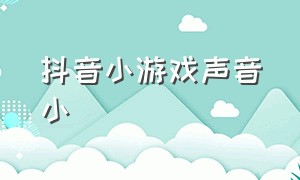 抖音小游戏声音小